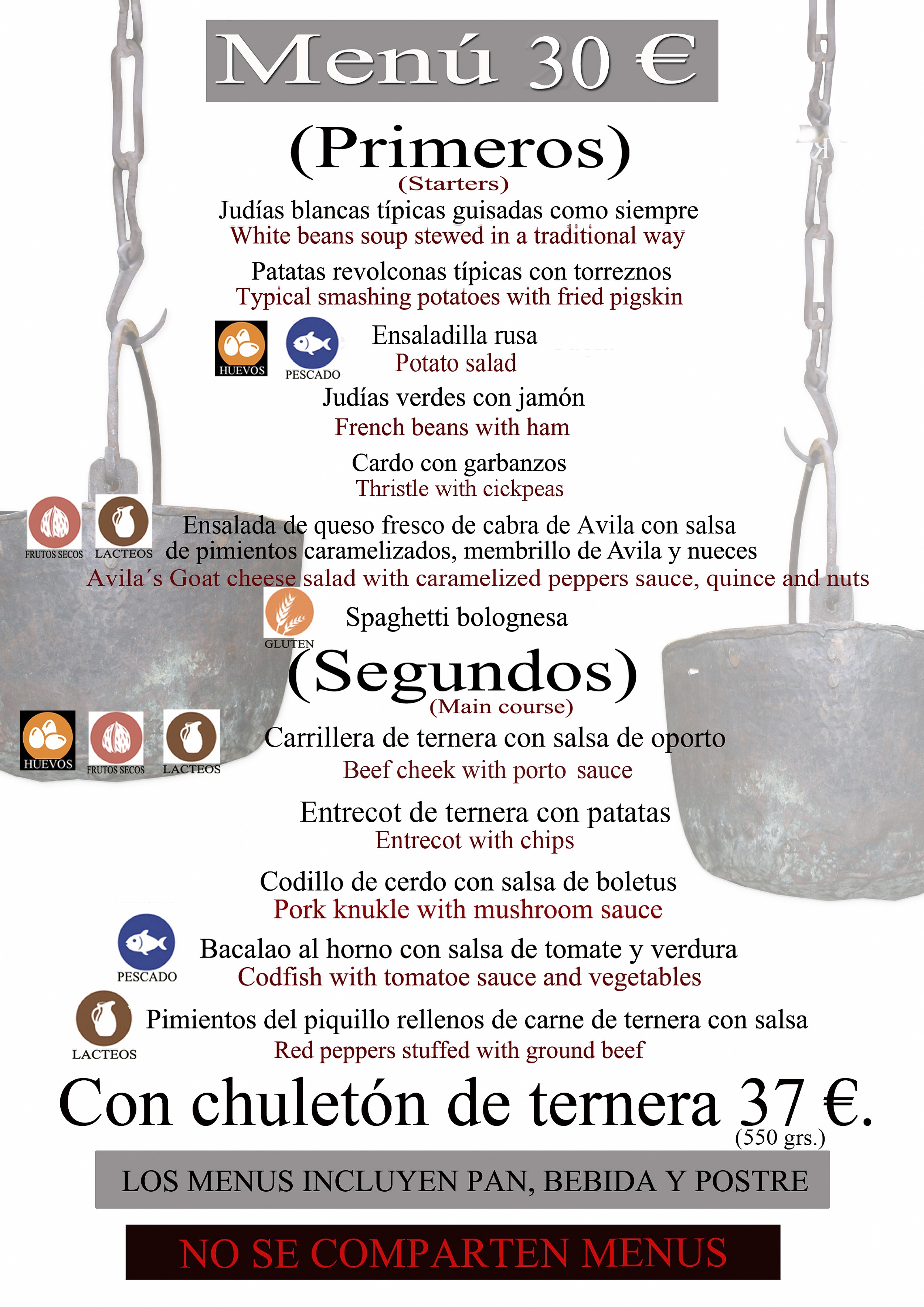 Menú 30 €

(Primeros)
(Starters)

Judías blancas típicas guisadas como siempre
White beans soup stewed in a traditional way

Patatas revolconas típicas con torreznos
Typical smashing potatoes with fried pigskin

HUEVOS PESCADO
Ensaladilla rusa
Potato salad

Judías verdes con jamón
French beans with ham

Cardo con garbanzos
Thristle with cickpeas

FRUTOS SECOS LACTEOS
Ensalada de queso fresco de cabra de Avila con salsa de pimientos caramelizados, membrillo de Avila y nueces
Avila´s Goat cheese salad with caramelized peppers sauce, quince and nuts

GLUTEN
Spaghetti bolognesa

(Segundos)
(Main course)

HUEVOS FRUTOS SECOS LACTEOS
Carrillera de ternera con salsa de oporto
Beef cheek with porto sauce

Entrecot de ternera con patatas
Entrecot with chips

Codillo de cerdo con salsa de boletus
Pork knukle with mushroom sauce

PESCADO
Bacalao al horno con salsa de tomate y verdura
Codfish with tomatoe sauce and vegetables

LACTEOS
Pimientos del piquillo rellenos de carne de ternera con salsa
Red peppers stuffed with ground beef

Con chuletón de ternera 37 €.
(550 grs.)

LOS MENUS INCLUYEN PAN, BEBIDA Y POSTRE

NO SE COMPARTEN MENUS